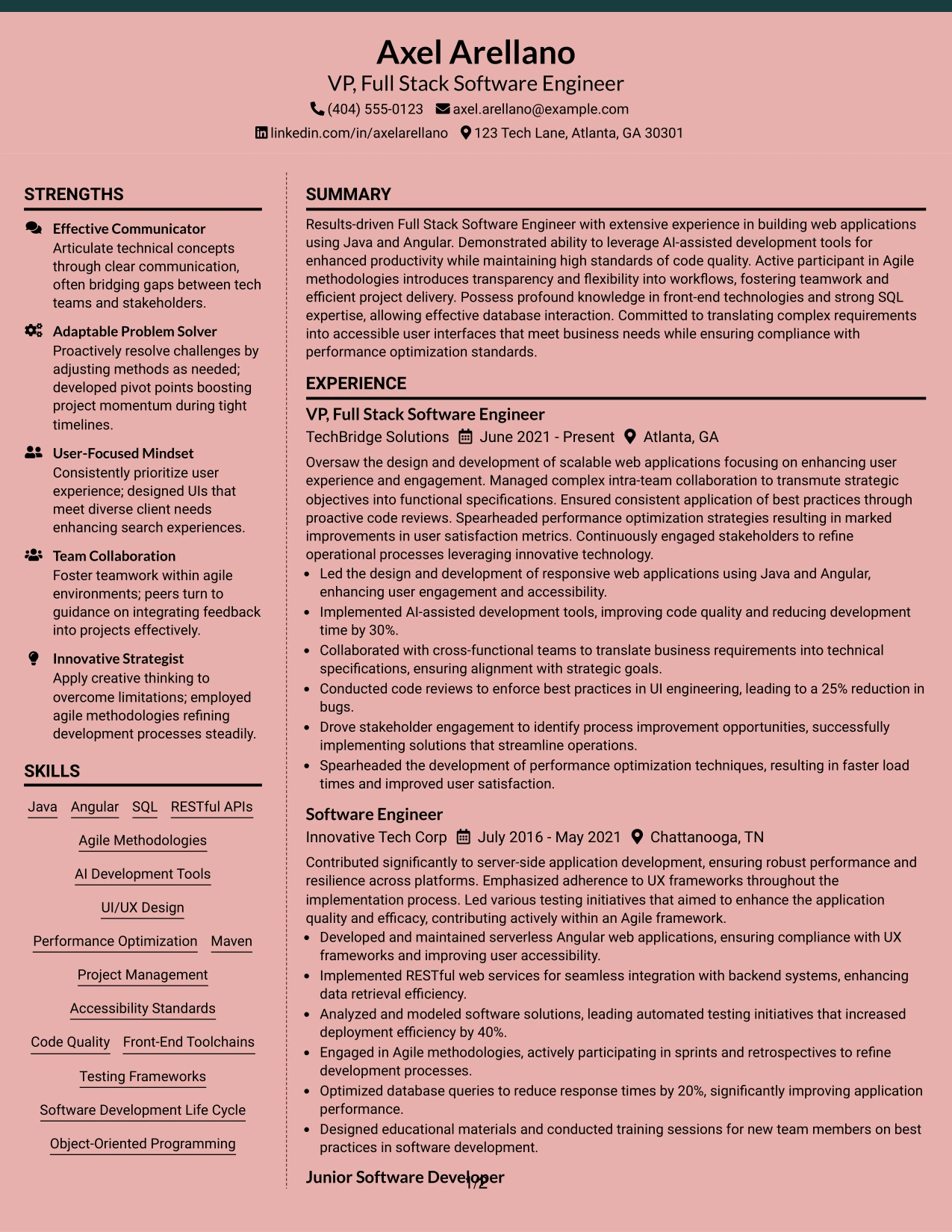 Axel Arellano
VP, Full Stack Software Engineer
(404) 555-0123 axel.arellano@example.com
linkedin.com/in/axelarellano 123 Tech Lane, Atlanta, GA 30301

STRENGTHS

Effective Communicator
Articulate technical concepts through clear communication, often bridging gaps between tech teams and stakeholders.

Adaptable Problem Solver
Proactively resolve challenges by adjusting methods as needed; developed pivot points boosting project momentum during tight timelines.

User-Focused Mindset
Consistently prioritize user experience; designed UIs that meet diverse client needs enhancing search experiences.

Team Collaboration
Foster teamwork within agile environments; peers turn to guidance on integrating feedback into projects effectively.

Innovative Strategist
Apply creative thinking to overcome limitations; employed agile methodologies refining development processes steadily.

SKILLS

Java Angular SQL RESTful APIs
Agile Methodologies
AI Development Tools
UI/UX Design
Performance Optimization Maven
Project Management
Accessibility Standards
Code Quality Front-End Toolchains
Testing Frameworks
Software Development Life Cycle
Object-Oriented Programming

SUMMARY

Results-driven Full Stack Software Engineer with extensive experience in building web applications using Java and Angular. Demonstrated ability to leverage AI-assisted development tools for enhanced productivity while maintaining high standards of code quality. Active participant in Agile methodologies introduces transparency and flexibility into workflows, fostering teamwork and efficient project delivery. Possess profound knowledge in front-end technologies and strong SQL expertise, allowing effective database interaction. Committed to translating complex requirements into accessible user interfaces that meet business needs while ensuring compliance with performance optimization standards.

EXPERIENCE

VP, Full Stack Software Engineer
TechBridge Solutions June 2021 - Present Atlanta, GA
Oversaw the design and development of scalable web applications focusing on enhancing user experience and engagement. Managed complex intra-team collaboration to transmute strategic objectives into functional specifications. Ensured consistent application of best practices through proactive code reviews. Spearheaded performance optimization strategies resulting in marked improvements in user satisfaction metrics. Continuously engaged stakeholders to refine operational processes leveraging innovative technology.
• Led the design and development of responsive web applications using Java and Angular, enhancing user engagement and accessibility.
• Implemented AI-assisted development tools, improving code quality and reducing development time by 30%.
• Collaborated with cross-functional teams to translate business requirements into technical specifications, ensuring alignment with strategic goals.
• Conducted code reviews to enforce best practices in UI engineering, leading to a 25% reduction in bugs.
• Drove stakeholder engagement to identify process improvement opportunities, successfully implementing solutions that streamline operations.
• Spearheaded the development of performance optimization techniques, resulting in faster load times and improved user satisfaction.

Software Engineer
Innovative Tech Corp July 2016 - May 2021 Chattanooga, TN
Contributed significantly to server-side application development, ensuring robust performance and resilience across platforms. Emphasized adherence to UX frameworks throughout the implementation process. Led various testing initiatives that aimed to enhance the application quality and efficacy, contributing actively within an Agile framework.
• Developed and maintained serverless Angular web applications, ensuring compliance with UX frameworks and improving user accessibility.
• Implemented RESTful web services for seamless integration with backend systems, enhancing data retrieval efficiency.
• Analyzed and modeled software solutions, leading automated testing initiatives that increased deployment efficiency by 40%.
• Engaged in Agile methodologies, actively participating in sprints and retrospectives to refine development processes.
• Optimized database queries to reduce response times by 20%, significantly improving application performance.
• Designed educational materials and conducted training sessions for new team members on best practices in software development.

Junior Software Developer

1/2